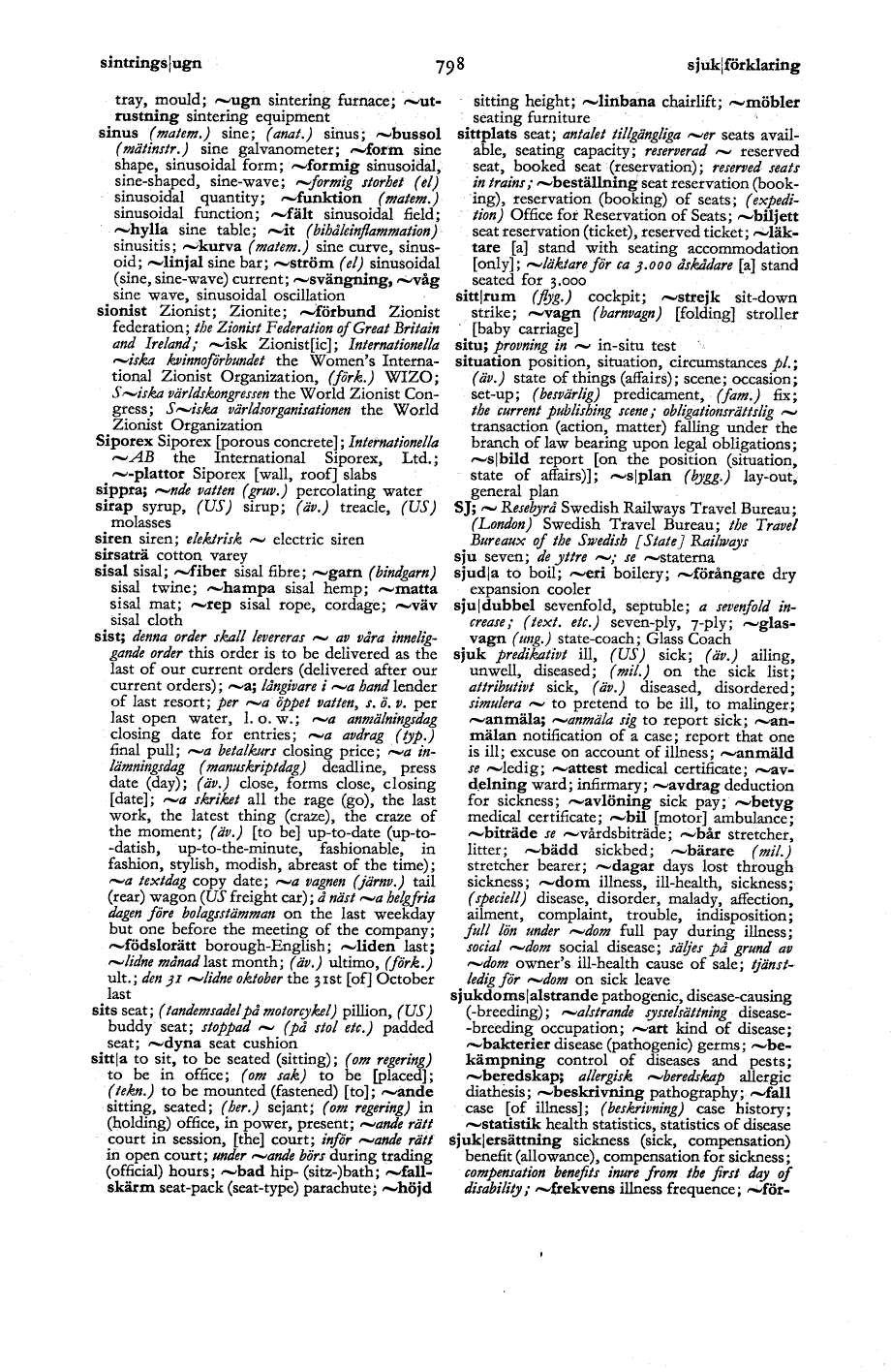 sintrings|ugn

798

sjuk|förklaring

tray, mould; ~ugn sintering furnace; ~utrustning sintering equipment

sinus (matem.) sine; (anat.) sinus; ~bussol (mätinstr.) sine galvanometer; ~form sine shape, sinusoidal form; ~formig sinusoidal, sine-shaped, sine-wave; ~formig storhet (el) sinusoidal quantity; ~funktion (matem.) sinusoidal function; ~fält sinusoidal field; ~hylla sine table; ~it (bihåleinflammation) sinusitis; ~kurva (matem.) sine curve, sinusoid; ~linjal sine bar; ~ström (el) sinusoidal (sine, sine-wave) current; ~svängning, ~våg sine wave, sinusoidal oscillation

sionist Zionist; Zionite; ~förbund Zionist federation; the Zionist Federation of Great Britain and Ireland; ~isk Zionist[ic]; Internationella ~iska kvinnoförbundet the Women's International Zionist Organization, (förk.) WIZO; S~iska världskongressen the World Zionist Congress; S~iska världsorganisationen the World Zionist Organization

Siporex Siporex [porous concrete]; Internationella ~AB the International Siporex, Ltd.; ~-plattor Siporex [wall, roof] slabs

sippra; ~nde vatten (gruv.) percolating water

sirap syrup, (US) sirup; (äv.) treacle, (US) molasses

siren siren; elektrisk ~ electric siren

sirsaträ cotton varey

sisal sisal; ~fiber sisal fibre; ~garn (bindgarn) sisal twine; ~hampa sisal hemp; ~matta sisal mat; ~rep sisal rope, cordage; ~väv sisal cloth

sist; denna order skall levereras ~ av våra inneliggande order this order is to be delivered as the last of our current orders (delivered after our current orders); ~a; långivare i ~a hand lender of last resort; per ~a öppet vatten, s. ö. v. per last open water, l. o. w.; ~a anmälningsdag closing date for entries; ~a avdrag (typ.) final pull; ~a betalkurs closing price; ~a inlämningsdag (manuskriptdag) deadline, press date (day); (äv.) close, forms close, closing [date]; ~a skriket all the rage (go), the last work, the latest thing (craze), the craze of the moment; (äv.) [to be] up-to-date (up-to-datish, up-to-the-minute, fashionable, in fashion, stylish, modish, abreast of the time); ~a textdag copy date; ~a vagnen (järnv.) tail (rear) wagon (US freight car); å näst ~a helgfria dagen före bolagsstämman on the last weekday but one before the meeting of the company; ~födslorätt borough-English; ~liden last; ~lidne månad last month; (äv.) ultimo, (förk.) ult.; den 31 ~lidne oktober the 31st [of] October last

sits seat; (tandemsadel på motorcykel) pillion, (US) buddy seat; stoppad ~ (på stol etc.) padded seat; ~dyna seat cushion

sitt|a to sit, to be seated (sitting); (om regering) to be in office; (om sak) to be [placed]; (tekn.) to be mounted (fastened) [to]; ~ande sitting, seated; (her.) sejant; (om regering) in (holding) office, in power, present; ~ande rätt court in session, [the] court; inför ~ande rätt in open court; under ~ande börs during trading (official) hours; ~bad hip- (sitz-)bath; ~fallskärm seat-pack (seat-type) parachute; ~höjd sitting height; ~linbana chairlift; ~möbler seating furniture

sittplats seat; antalet tillgängliga ~er seats available, seating capacity; reserverad ~ reserved seat, booked seat (reservation); reserved seats in trains; ~beställning seat reservation (booking), reservation (booking) of seats; (expedition) Office for Reservation of Seats; ~biljett seat reservation (ticket), reserved ticket; ~läktare [a] stand with seating accommodation [only]; ~läktare för ca 3.000 åskådare [a] stand seated for 3.000

sitt|rum (flyg.) cockpit; ~strejk sit-down strike; ~vagn (barnvagn) [folding] stroller [baby carriage]

situ; provning in ~ in-situ test

situation position, situation, circumstances pl.; (äv.) state of things (affairs); scene; occasion; set-up; (besvärlig) predicament, (fam.) fix; the current publishing scene; obligationsrättslig ~ transaction (action, matter) falling under the branch of law bearing upon legal obligations; ~s|bild report [on the position (situation, state of affairs)]; ~s|plan (bygg.) lay-out, general plan

SJ; ~ Resebyrå Swedish Railways Travel Bureau; (London) Swedish Travel Bureau; the Travel Bureaux of the Swedish [State] Railways

sju seven; de yttre ~; se ~staterna

sjud|a to boil; ~eri boilery; ~förångare dry expansion cooler

sju|dubbel sevenfold, septuble; a sevenfold increase; (text. etc.) seven-ply, 7-ply; ~glasvagn (ung.) state-coach; Glass Coach

sjuk predikativt ill, (US) sick; (äv.) ailing, unwell, diseased; (mil.) on the sick list; attributivt sick, (äv.) diseased, disordered; simulera ~ to pretend to be ill, to malinger; ~anmäla; ~anmäla sig to report sick; ~anmälan notification of a case; report that one is ill; excuse on account of illness; ~anmäld se ~ledig; ~attest medical certificate; ~avdelning ward; infirmary; ~avdrag deduction for sickness; ~avlöning sick pay; ~betyg medical certificate; ~bil [motor] ambulance; ~biträde se ~vårdsbiträde; ~bår stretcher, litter; ~bädd sickbed; ~bärare (mil.) stretcher bearer; ~dagar days lost through sickness; ~dom illness, ill-health, sickness; (speciell) disease, disorder, malady, affection, ailment, complaint, trouble, indisposition; full lön under ~dom full pay during illness; social ~dom social disease; säljes på grund av ~dom owner's ill-health cause of sale; tjänstledig för ~dom on sick leave

sjukdoms|alstrande pathogenic, disease-causing (-breeding); ~alstrande sysselsättning disease-breeding occupation; ~art kind of disease; ~bakterier disease (pathogenic) germs; ~bekämpning control of diseases and pests; ~beredskap; allergisk ~beredskap allergic diathesis; ~beskrivning pathography; ~fall case [of illness]; (beskrivning) case history; ~statistik health statistics, statistics of disease

sjuk|ersättning sickness (sick, compensation) benefit (allowance), compensation for sickness; compensation benefits inure from the first day of disability; ~frekvens illness frequence; ~för-